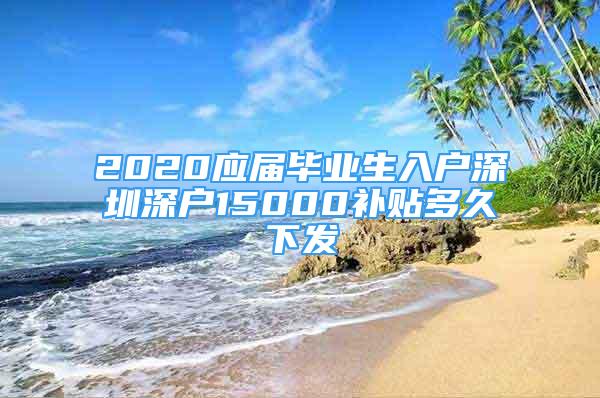 2020应届毕业生入户深圳深户15000补贴多久下发